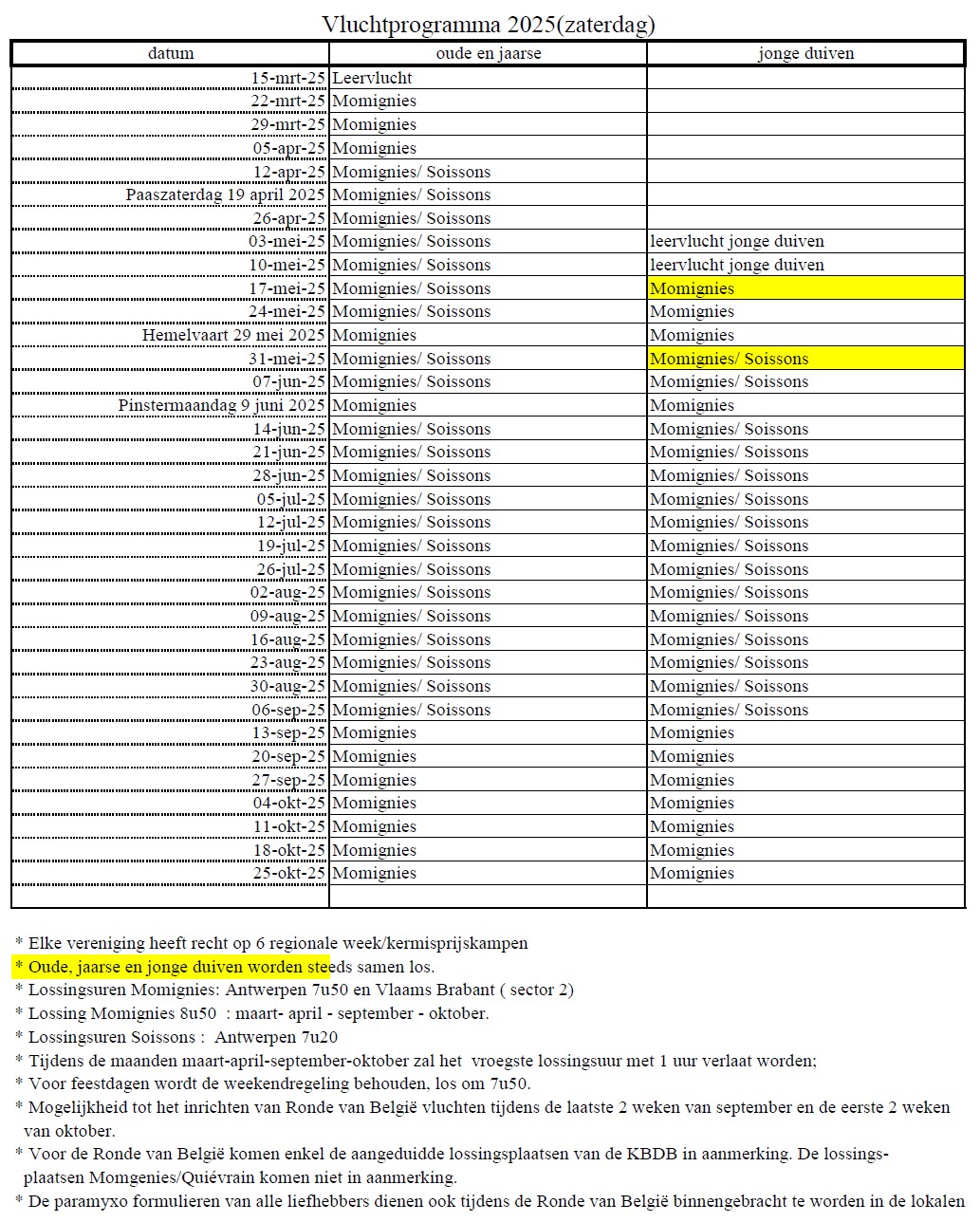 Vluchtprogramma 2025(zaterdag)

| datum | oude en jaarse | jonge duiven |
|---|---|---|
| 15-mrt-25 | Leervlucht | |
| 22-mrt-25 | Momignies | |
| 29-mrt-25 | Momignies | |
| 05-apr-25 | Momignies | |
| 12-apr-25 | Momignies/ Soissons | |
| Paaszaterdag 19 april 2025 | Momignies/ Soissons | |
| 26-apr-25 | Momignies/ Soissons | |
| 03-mei-25 | Momignies/ Soissons | leervlucht jonge duiven |
| 10-mei-25 | Momignies/ Soissons | leervlucht jonge duiven |
| 17-mei-25 | Momignies/ Soissons | Momignies |
| 24-mei-25 | Momignies/ Soissons | Momignies |
| Hemelvaart 29 mei 2025 | Momignies | Momignies |
| 31-mei-25 | Momignies/ Soissons | Momignies/ Soissons |
| 07-jun-25 | Momignies/ Soissons | Momignies/ Soissons |
| Pinstermaandag 9 juni 2025 | Momignies | Momignies |
| 14-jun-25 | Momignies/ Soissons | Momignies/ Soissons |
| 21-jun-25 | Momignies/ Soissons | Momignies/ Soissons |
| 28-jun-25 | Momignies/ Soissons | Momignies/ Soissons |
| 05-jul-25 | Momignies/ Soissons | Momignies/ Soissons |
| 12-jul-25 | Momignies/ Soissons | Momignies/ Soissons |
| 19-jul-25 | Momignies/ Soissons | Momignies/ Soissons |
| 26-jul-25 | Momignies/ Soissons | Momignies/ Soissons |
| 02-aug-25 | Momignies/ Soissons | Momignies/ Soissons |
| 09-aug-25 | Momignies/ Soissons | Momignies/ Soissons |
| 16-aug-25 | Momignies/ Soissons | Momignies/ Soissons |
| 23-aug-25 | Momignies/ Soissons | Momignies/ Soissons |
| 30-aug-25 | Momignies/ Soissons | Momignies/ Soissons |
| 06-sep-25 | Momignies/ Soissons | Momignies/ Soissons |
| 13-sep-25 | Momignies | Momignies |
| 20-sep-25 | Momignies | Momignies |
| 27-sep-25 | Momignies | Momignies |
| 04-okt-25 | Momignies | Momignies |
| 11-okt-25 | Momignies | Momignies |
| 18-okt-25 | Momignies | Momignies |
| 25-okt-25 | Momignies | Momignies |
| | | |

* Elke vereniging heeft recht op 6 regionale week/kermisprijskampen
* Oude, jaarse en jonge duiven worden steeds samen los.
* Lossingsuren Momignies: Antwerpen 7u50 en Vlaams Brabant ( sector 2)
* Lossing Momignies 8u50 : maart- april - september - oktober.
* Lossingsuren Soissons : Antwerpen 7u20
* Tijdens de maanden maart-april-september-oktober zal het vroegste lossingsuur met 1 uur verlaat worden;
* Voor feestdagen wordt de weekendregeling behouden, los om 7u50.
* Mogelijkheid tot het inrichten van Ronde van België vluchten tijdens de laatste 2 weken van september en de eerste 2 weken van oktober.
* Voor de Ronde van België komen enkel de aangeduidde lossingsplaatsen van de KBDB in aanmerking. De lossingsplaatsen Momgenies/Quiévrain komen niet in aanmerking.
* De paramyxo formulieren van alle liefhebbers dienen ook tijdens de Ronde van België binnengebracht te worden in de lokalen